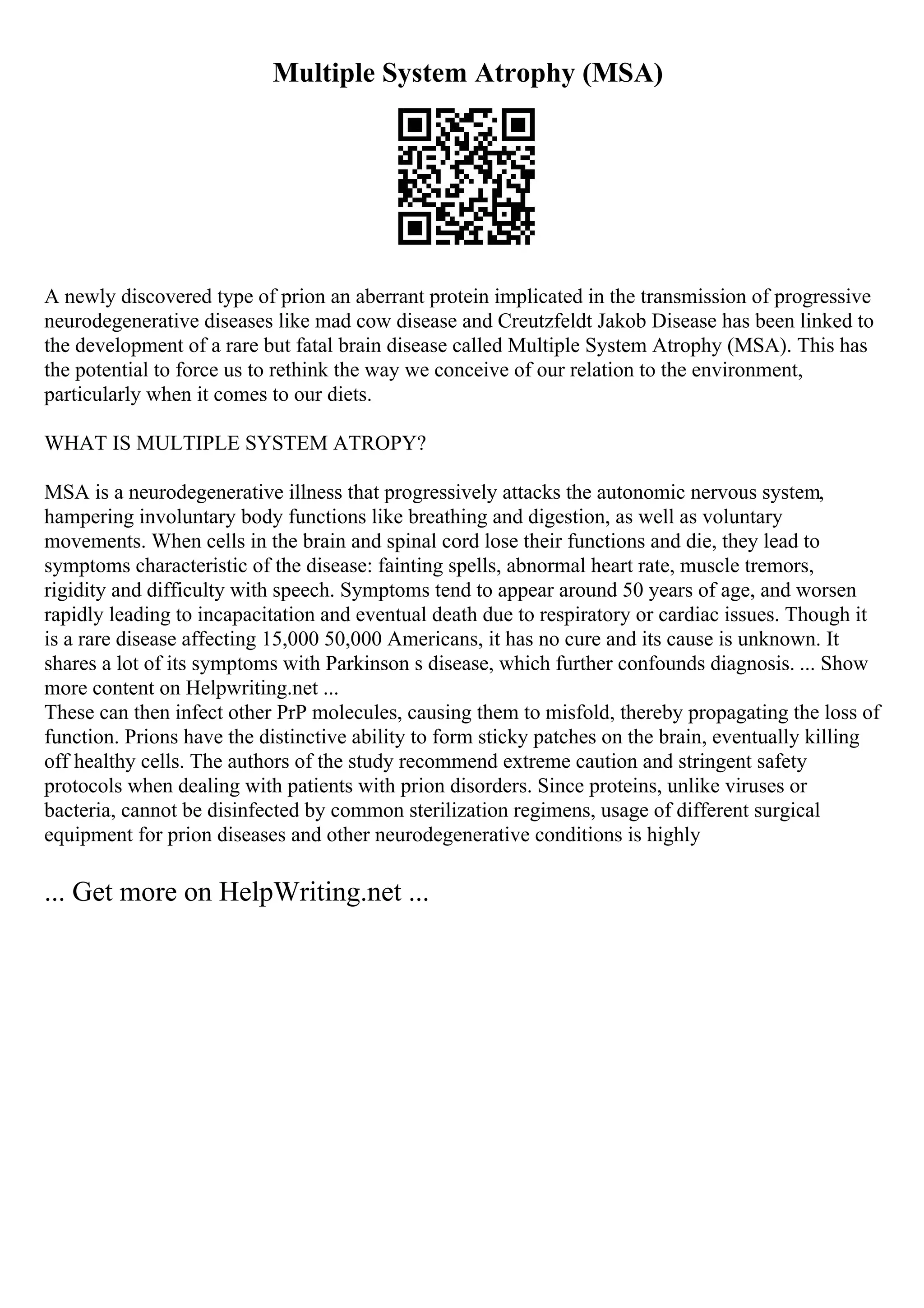 Multiple System Atrophy (MSA)

A newly discovered type of prion an aberrant protein implicated in the transmission of progressive neurodegenerative diseases like mad cow disease and Creutzfeldt Jakob Disease has been linked to the development of a rare but fatal brain disease called Multiple System Atrophy (MSA). This has the potential to force us to rethink the way we conceive of our relation to the environment, particularly when it comes to our diets.

WHAT IS MULTIPLE SYSTEM ATROPY?

MSA is a neurodegenerative illness that progressively attacks the autonomic nervous system, hampering involuntary body functions like breathing and digestion, as well as voluntary movements. When cells in the brain and spinal cord lose their functions and die, they lead to symptoms characteristic of the disease: fainting spells, abnormal heart rate, muscle tremors, rigidity and difficulty with speech. Symptoms tend to appear around 50 years of age, and worsen rapidly leading to incapacitation and eventual death due to respiratory or cardiac issues. Though it is a rare disease affecting 15,000 50,000 Americans, it has no cure and its cause is unknown. It shares a lot of its symptoms with Parkinson s disease, which further confounds diagnosis. ... Show more content on Helpwriting.net ...
These can then infect other PrP molecules, causing them to misfold, thereby propagating the loss of function. Prions have the distinctive ability to form sticky patches on the brain, eventually killing off healthy cells. The authors of the study recommend extreme caution and stringent safety protocols when dealing with patients with prion disorders. Since proteins, unlike viruses or bacteria, cannot be disinfected by common sterilization regimens, usage of different surgical equipment for prion diseases and other neurodegenerative conditions is highly

... Get more on HelpWriting.net ...